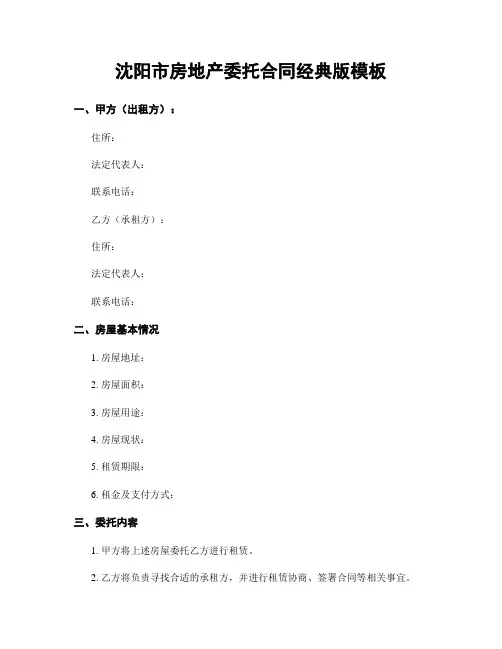 沈阳市房地产委托合同经典版模板

一、甲方（出租方）：

住所：

法定代表人：

联系电话：

乙方（承租方）：

住所：

法定代表人：

联系电话：

二、房屋基本情况

1. 房屋地址：

2. 房屋面积：

3. 房屋用途：

4. 房屋现状：

5. 租赁期限：

6. 租金及支付方式：

三、委托内容

1. 甲方将上述房屋委托乙方进行租赁。

2. 乙方将负责寻找合适的承租方，并进行租赁协商、签署合同等相关事宜。